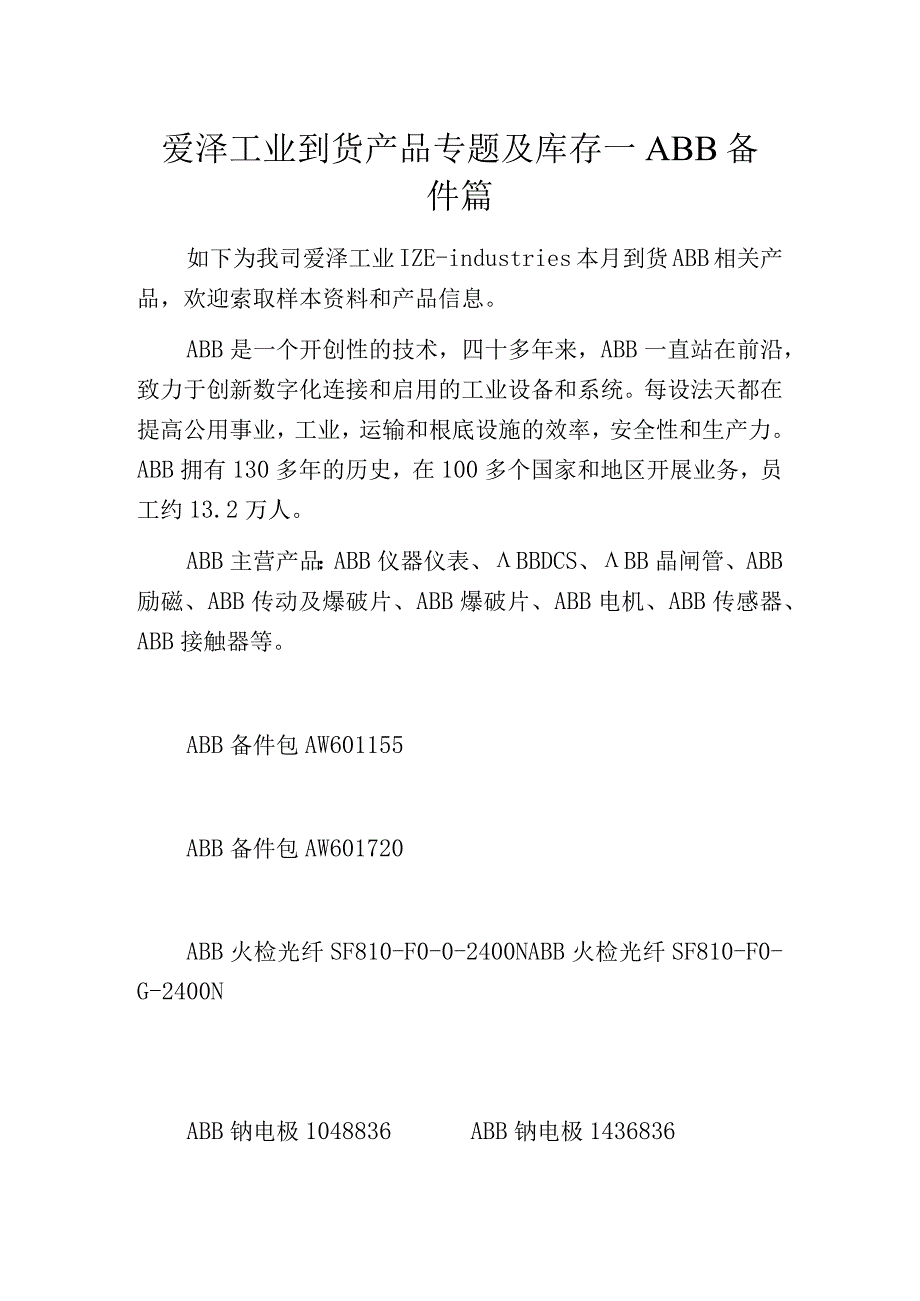 爱泽工业到货产品专题及库存一ABB备件篇

如下为我司爱泽工业IZE-industries本月到货ABB相关产品，欢迎索取样本资料和产品信息。

ABB是一个开创性的技术，四十多年来，ABB一直站在前沿，致力于创新数字化连接和启用的工业设备和系统。每设法天都在提高公用事业，工业，运输和根底设施的效率，安全性和生产力。ABB拥有130多年的历史，在100多个国家和地区开展业务，员工约13.2万人。

ABB主营产品：ABB仪器仪表、ΛBBDCS、ΛBB晶闸管、ABB励磁、ABB传动及爆破片、ABB爆破片、ABB电机、ABB传感器、ABB接触器等。

ABB备件包AW601155

ABB备件包AW601720

ABB火检光纤SF810-F0-0-2400NABB火检光纤SF810-F0-G-2400N

ABB钠电极1048836 ABB钠电极1436836